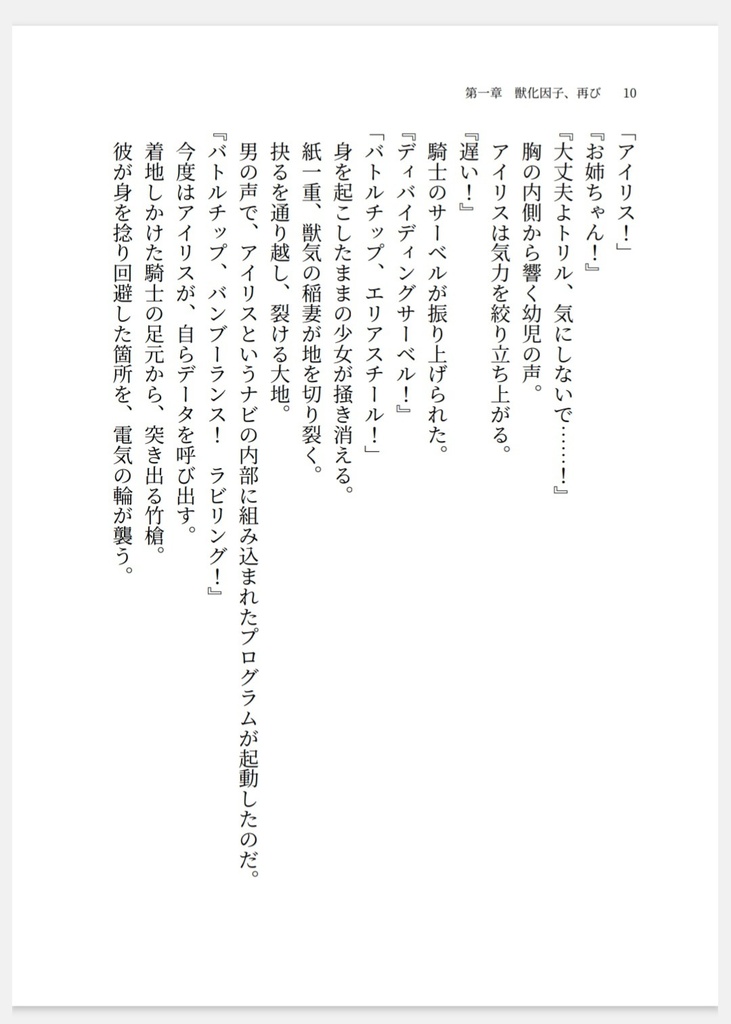 第一章　獣化因子、再び　10

「アイリス！」

『お姉ちゃん！』

『大丈夫よトリル、気にしないで……！』

　胸の内側から響く幼児の声。

　アイリスは気力を絞り立ち上がる。

『遅い！』

　騎士のサーベルが振り上げられた。

『ディバイディングサーベル！』

「バトルチップ、エリアスチール！」

　身を起こしたままの少女が掻き消える。

　紙一重、獣気の稲妻が地を切り裂く。

　抉るを通り越し、裂ける大地。

　男の声で、アイリスというナビの内部に組み込まれたプログラムが起動したのだ。

『バトルチップ、バンブーランス！　ラビリング！』

　今度はアイリスが、自らデータを呼び出す。

　着地しかけた騎士の足元から、突き出る竹槍。

　彼が身を捻り回避した箇所を、電気の輪が襲う。